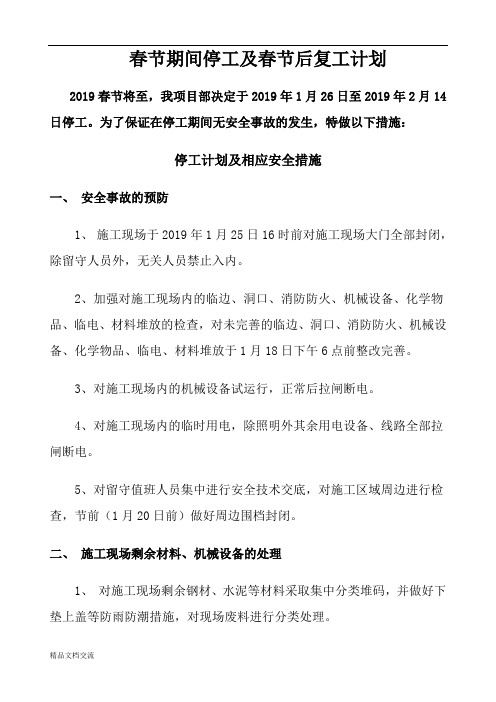 春节期间停工及春节后复工计划

2019 春节将至，我项目部决定于 2019 年 1 月 26 日至 2019 年 2 月 14 日停工。为了保证在停工期间无安全事故的发生，特做以下措施：

停工计划及相应安全措施

一、 安全事故的预防

1、 施工现场于 2019 年 1 月 25 日 16 时前对施工现场大门全部封闭，除留守人员外，无关人员禁止入内。

2、加强对施工现场内的临边、洞口、消防防火、机械设备、化学物品、临电、材料堆放的检查，对未完善的临边、洞口、消防防火、机械设备、化学物品、临电、材料堆放于 1 月 18 日下午 6 点前整改完善。

3、对施工现场内的机械设备试运行，正常后拉闸断电。

4、对施工现场内的临时用电，除照明外其余用电设备、线路全部拉闸断电。

5、对留守值班人员集中进行安全技术交底，对施工区域周边进行检查，节前（1 月 20 日前）做好周边围档封闭。

二、 施工现场剩余材料、机械设备的处理

1、 对施工现场剩余钢材、水泥等材料采取集中分类堆码，并做好下垫上盖等防雨防潮措施，对现场废料进行分类处理。

精品文档交流